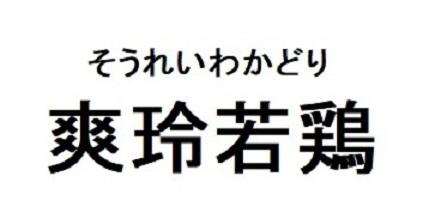 そうれいわかどり

爽玲若鶏